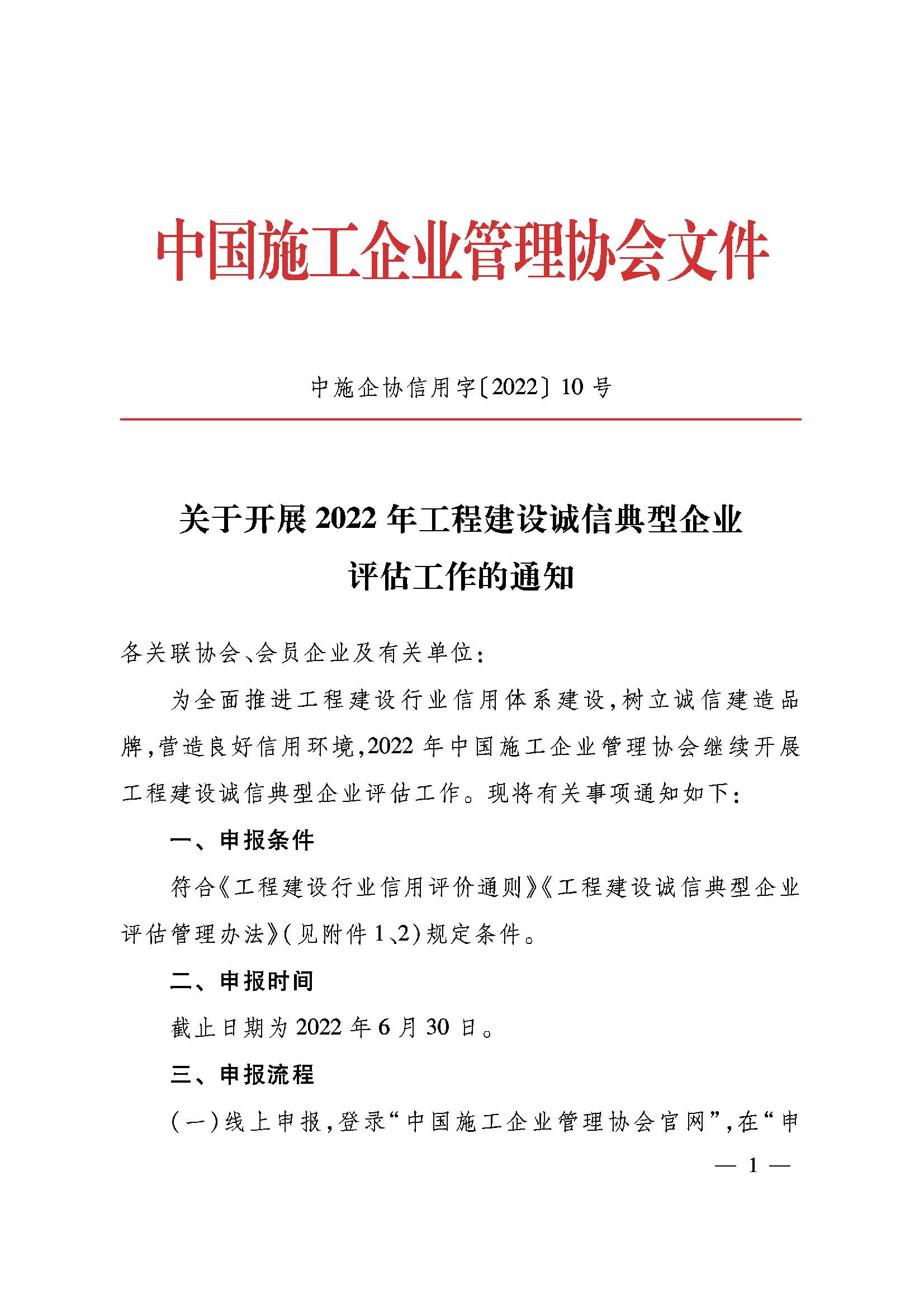 中国施工企业管理协会文件

中施企协信用字〔2022〕10号

关于开展2022年工程建设诚信典型企业评估工作的通知

各关联协会、会员企业及有关单位：

为全面推进工程建设行业信用体系建设，树立诚信建造品牌，营造良好信用环境，2022年中国施工企业管理协会继续开展工程建设诚信典型企业评估工作。现将有关事项通知如下：

一、申报条件

符合《工程建设行业信用评价通则》《工程建设诚信典型企业评估管理办法》（见附件1、2）规定条件。

二、申报时间

截止日期为2022年6月30日。

三、申报流程

（一）线上申报，登录“中国施工企业管理协会官网”，在“申

— 1 —